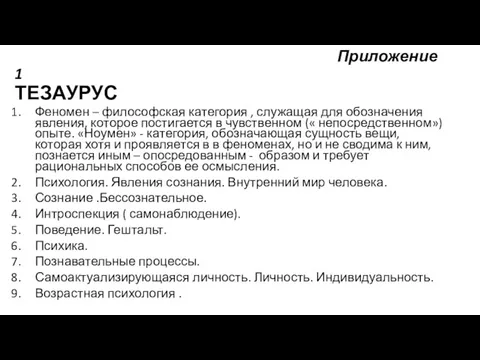 Приложение 1

ТЕЗАУРУС

1. Феномен – философская категория , служащая для обозначения явления, которое постигается в чувственном (« непосредственном») опыте. «Ноумен» - категория, обозначающая сущность вещи, которая хотя и проявляется в в феноменах, но и не сводима к ним, познается иным – опосредованным - образом и требует рациональных способов ее осмысления.
2. Психология. Явления сознания. Внутренний мир человека.
3. Сознание .Бессознательное.
4. Интроспекция ( самонаблюдение).
5. Поведение. Гештальт.
6. Психика.
7. Познавательные процессы.
8. Самоактуализирующаяся личность. Личность. Индивидуальность.
9. Возрастная психология .